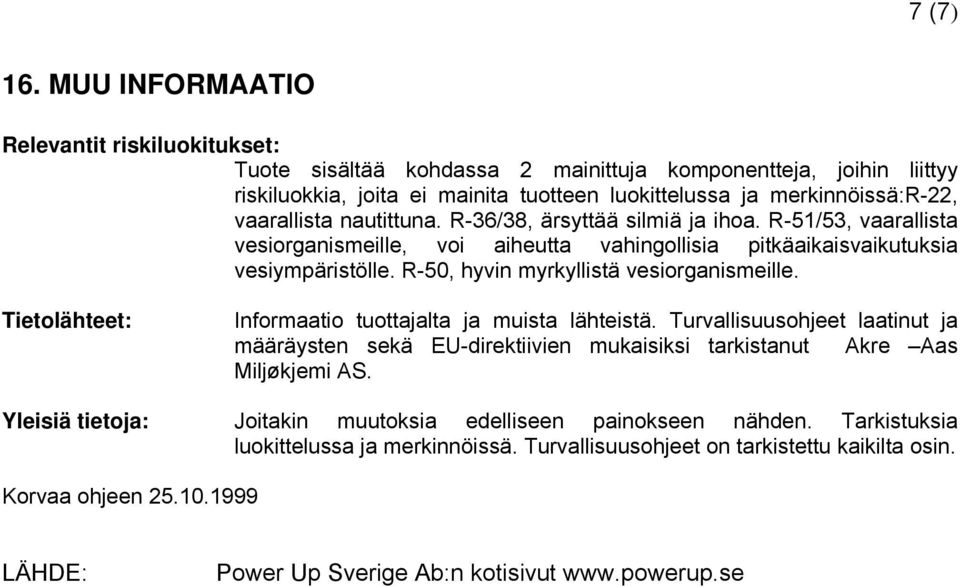 7 (7)

16. MUU INFORMAATIO

Relevantit riskiluokitukset:

Tuote sisältää kohdassa 2 mainittuja komponentteja, joihin liittyy riskiluokkia, joita ei mainita tuotteen luokittelussa ja merkinnöissä:R-22, vaarallista nautittuna. R-36/38, ärsyttää silmiä ja ihoa. R-51/53, vaarallista vesiorganismeille, voi aiheutta vahingollisia pitkäaikaisvaikutuksia vesiympäristölle. R-50, hyvin myrkyllistä vesiorganismeille.

Tietolähteet:

Informaatio tuottajalta ja muista lähteistä. Turvallisuusohjeet laatinut ja määräysten sekä EU-direktiivien mukaisiksi tarkistanut Akre –Aas Miljøkjemi AS.

Yleisiä tietoja:

Joitakin muutoksia edelliseen painokseen nähden. Tarkistuksia luokittelussa ja merkinnöissä. Turvallisuusohjeet on tarkistettu kaikilta osin.

Korvaa ohjeen 25.10.1999

LÄHDE: Power Up Sverige Ab:n kotisivut www.powerup.se